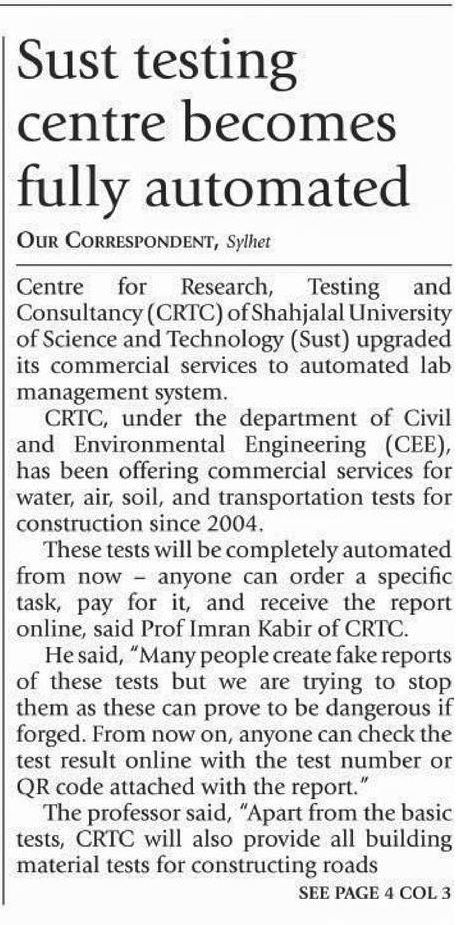 Sust testing centre becomes fully automated

OUR CORRESPONDENT, Sylhet

Centre for Research, Testing and Consultancy (CRTC) of Shahjalal University of Science and Technology (Sust) upgraded its commercial services to automated lab management system.

CRTC, under the department of Civil and Environmental Engineering (CEE), has been offering commercial services for water, air, soil, and transportation tests for construction since 2004.

These tests will be completely automated from now – anyone can order a specific task, pay for it, and receive the report online, said Prof Imran Kabir of CRTC.

He said, "Many people create fake reports of these tests but we are trying to stop them as these can prove to be dangerous if forged. From now on, anyone can check the test result online with the test number or QR code attached with the report."

The professor said, "Apart from the basic tests, CRTC will also provide all building material tests for constructing roads

SEE PAGE 4 COL 3